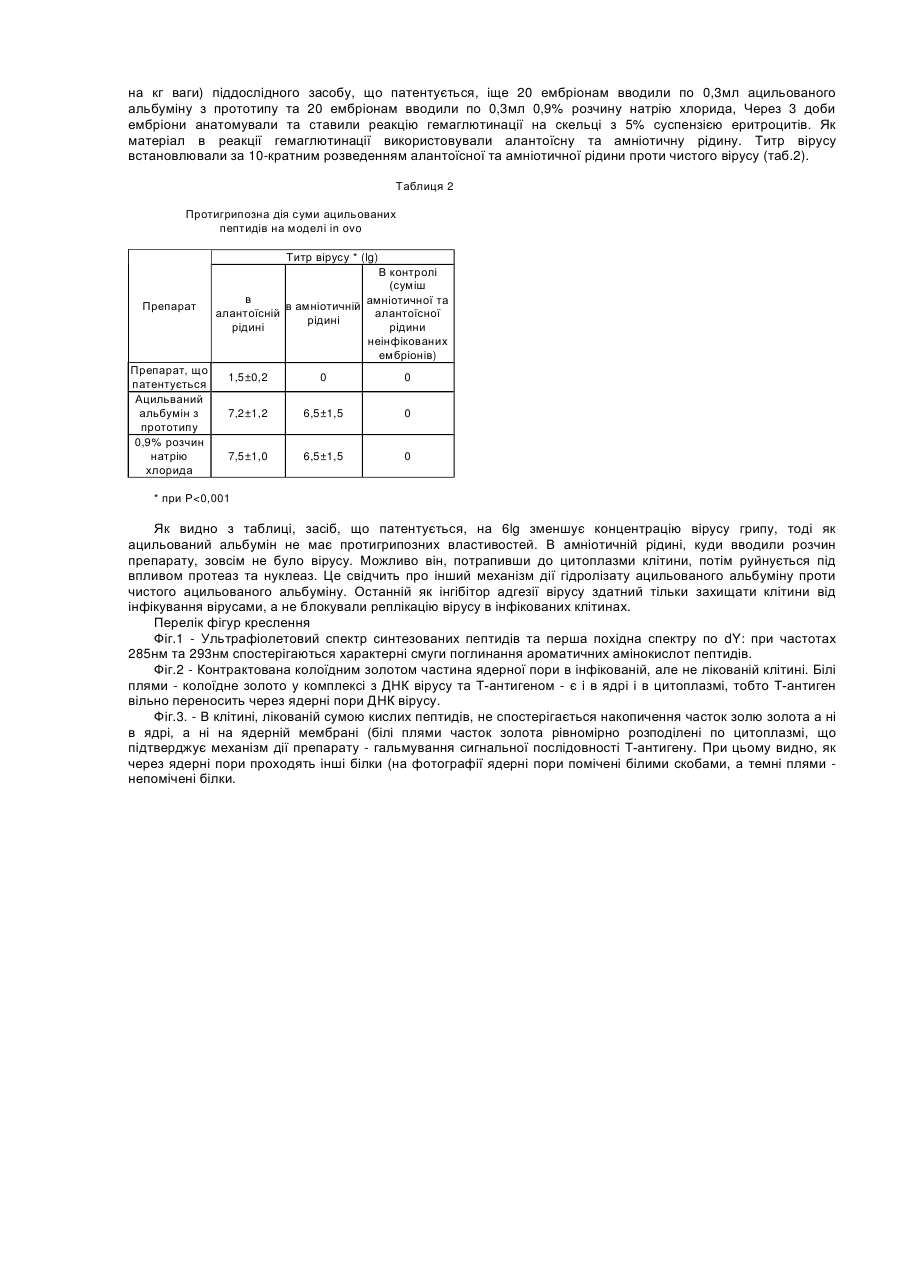 на кг ваги) піддослідного засобу, що патентується, іще 20 ембріонам вводили по 0,3мл ацильованого альбуміну з прототипу та 20 ембріонам вводили по 0,3мл 0,9% розчину натрію хлорида, Через 3 доби ембріони анатомували та ставили реакцію гемаглютинації на скельці з 5% суспензією еритроцитів. Як матеріал в реакції гемаглютинації використовували алантоїсну та амніотичну рідину. Титр вірусу встановлювали за 10-кратним розведенням алантоїсної та амніотичної рідини проти чистого вірусу (таб.2).

Таблиця 2

Протигрипозна дія суми ацильованих пептидів на моделі in ovo

| Препарат | Титр вірусу * (lg) | | |
|---|---|---|---|
| | в алантоїсній рідині | в амніотичній рідині | В контролі (суміш амніотичної та алантоїсної рідини неінфікованих ембріонів) |
| Препарат, що патентується | 1,5±0,2 | 0 | 0 |
| Ацильваний альбумін з прототипу | 7,2±1,2 | 6,5±1,5 | 0 |
| 0,9% розчин натрію хлорида | 7,5±1,0 | 6,5±1,5 | 0 |

* при P<0,001

Як видно з таблиці, засіб, що патентується, на 6lg зменшує концентрацію вірусу грипу, тоді як ацильований альбумін не має протигрипозних властивостей. В амніотичній рідині, куди вводили розчин препарату, зовсім не було вірусу. Можливо він, потрапивши до цитоплазми клітини, потім руйнується під впливом протеаз та нуклеаз. Це свідчить про інший механізм дії гідролізату ацильованого альбуміну проти чистого ацильованого альбуміну. Останній як інгібітор адгезії вірусу здатний тільки захищати клітини від інфікування вірусами, а не блокували реплікацію вірусу в інфікованих клітинах.

Перелік фігур креслення

Фіг.1 - Ультрафіолетовий спектр синтезованих пептидів та перша похідна спектру по dY: при частотах 285нм та 293нм спостерігаються характерні смуги поглинання ароматичних амінокислот пептидів.

Фіг.2 - Контрактована колоїдним золотом частина ядерної пори в інфікованій, але не лікованій клітині. Білі плями - колоїдне золото у комплексі з ДНК вірусу та Т-антигеном - є і в ядрі і в цитоплазмі, тобто Т-антиген вільно переносить через ядерні пори ДНК вірусу.

Фіг.3. - В клітині, лікованій сумою кислих пептидів, не спостерігається накопичення часток золю золота а ні в ядрі, а ні на ядерній мембрані (білі плями часток золота рівномірно розподілені по цитоплазмі, що підтверджує механізм дії препарату - гальмування сигнальної послідовності Т-антигену. При цьому видно, як через ядерні пори проходять інші білки (на фотографії ядерні пори помічені білими скобами, а темні плями - непомічені білки.